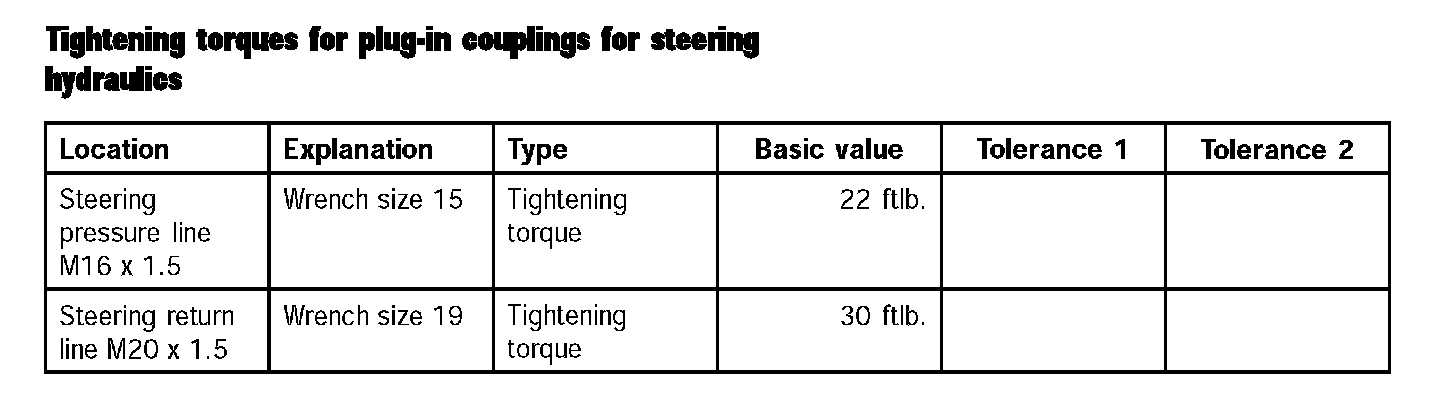 Tightening torques for plug-in couplings for steering hydraulics

| Location | Explanation | Type | Basic value | Tolerance 1 | Tolerance 2 |
|---|---|---|---|---|---|
| Steering pressure line M16 x 1.5 | Wrench size 15 | Tightening torque | 22 ftlb. | | |
| Steering return line M20 x 1.5 | Wrench size 19 | Tightening torque | 30 ftlb. | | |